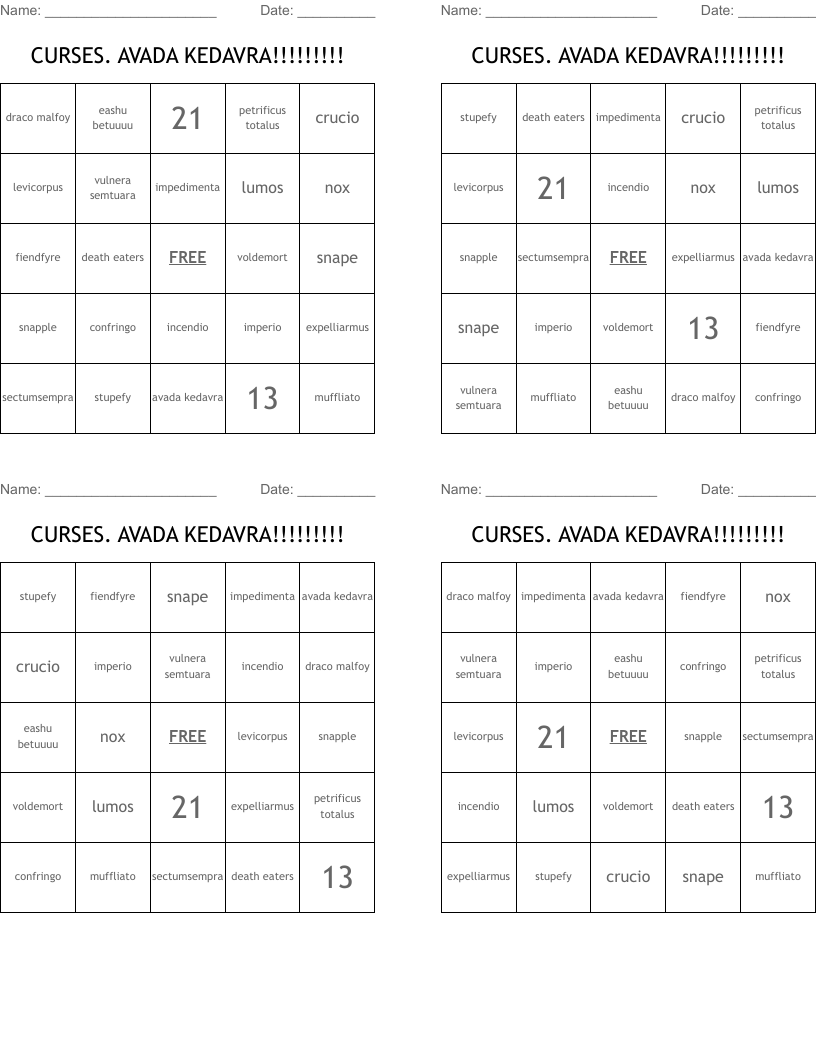 Name: ______________________ Date: __________

CURSES. AVADA KEDAVRA!!!!!!!!!

| draco malfoy | eashu betuuuu | 21 | petrificus totalus | crucio |
|---|---|---|---|---|
| levicorpus | vulnera semtuara | impedimenta | lumos | nox |
| fiendfyre | death eaters | FREE | voldemort | snape |
| snapple | confringo | incendio | imperio | expelliarmus |
| sectumsempra | stupefy | avada kedavra | 13 | muffliato |

Name: ______________________ Date: __________

CURSES. AVADA KEDAVRA!!!!!!!!!

| stupefy | death eaters | impedimenta | crucio | petrificus totalus |
|---|---|---|---|---|
| levicorpus | 21 | incendio | nox | lumos |
| snapple | sectumsempra | FREE | expelliarmus | avada kedavra |
| snape | imperio | voldemort | 13 | fiendfyre |
| vulnera semtuara | muffliato | eashu betuuuu | draco malfoy | confringo |

Name: ______________________ Date: __________

CURSES. AVADA KEDAVRA!!!!!!!!!

| stupefy | fiendfyre | snape | impedimenta | avada kedavra |
|---|---|---|---|---|
| crucio | imperio | vulnera semtuara | incendio | draco malfoy |
| eashu betuuuu | nox | FREE | levicorpus | snapple |
| voldemort | lumos | 21 | expelliarmus | petrificus totalus |
| confringo | muffliato | sectumsempra | death eaters | 13 |

Name: ______________________ Date: __________

CURSES. AVADA KEDAVRA!!!!!!!!!

| draco malfoy | impedimenta | avada kedavra | fiendfyre | nox |
|---|---|---|---|---|
| vulnera semtuara | imperio | eashu betuuuu | confringo | petrificus totalus |
| levicorpus | 21 | FREE | snapple | sectumsempra |
| incendio | lumos | voldemort | death eaters | 13 |
| expelliarmus | stupefy | crucio | snape | muffliato |